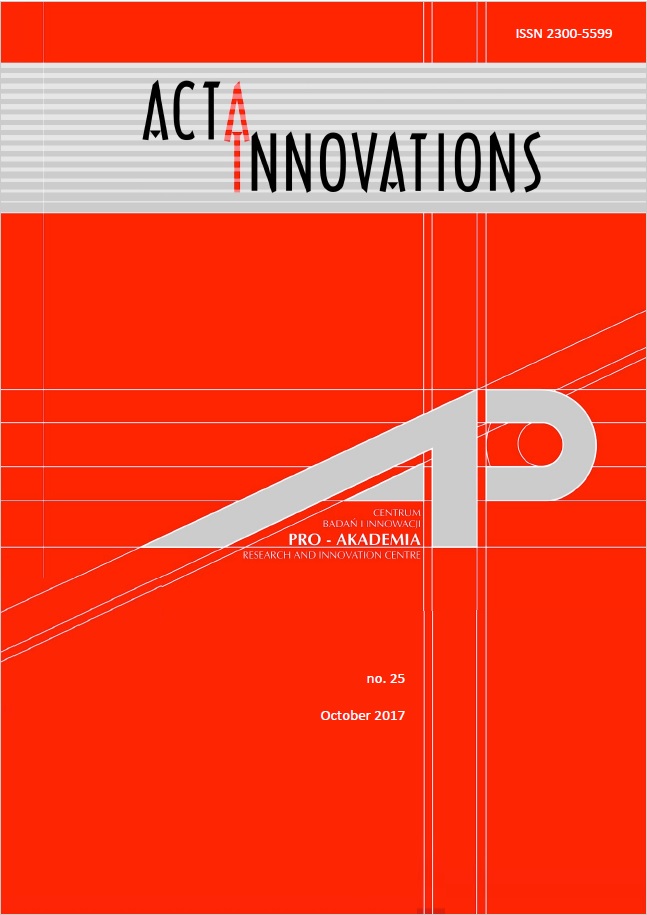 ISSN 2300-5599

ACTA INNOVATIONS

CENTRUM
BADAŃ I INNOWACJI
PRO - AKADEMIA
RESEARCH AND INNOVATION CENTRE

no. 25

October 2017